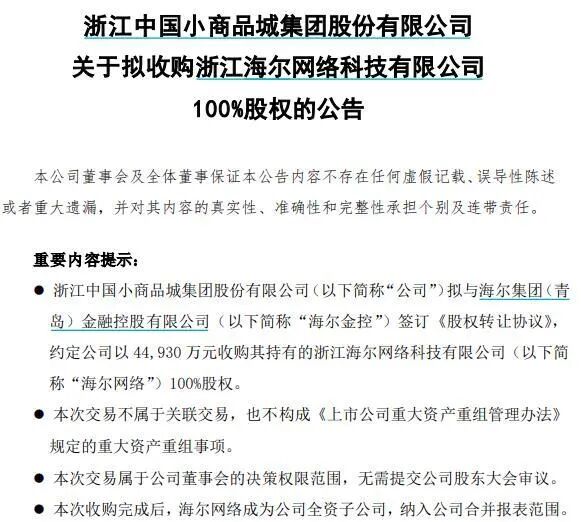 浙江中国小商品城集团股份有限公司
关于拟收购浙江海尔网络科技有限公司
100%股权的公告

本公司董事会及全体董事保证本公告内容不存在任何虚假记载、误导性陈述或者重大遗漏，并对其内容的真实性、准确性和完整性承担个别及连带责任。

重要内容提示：

• 浙江中国小商品城集团股份有限公司（以下简称“公司”）拟与海尔集团（青岛）金融控股有限公司（以下简称“海尔金控”）签订《股权转让协议》，约定公司以44,930万元收购其持有的浙江海尔网络科技有限公司（以下简称“海尔网络”）100%股权。

• 本次交易不属于关联交易，也不构成《上市公司重大资产重组管理办法》规定的重大资产重组事项。

• 本次交易属于公司董事会的决策权限范围，无需提交公司股东大会审议。

• 本次收购完成后，海尔网络成为公司全资子公司，纳入公司合并报表范围。